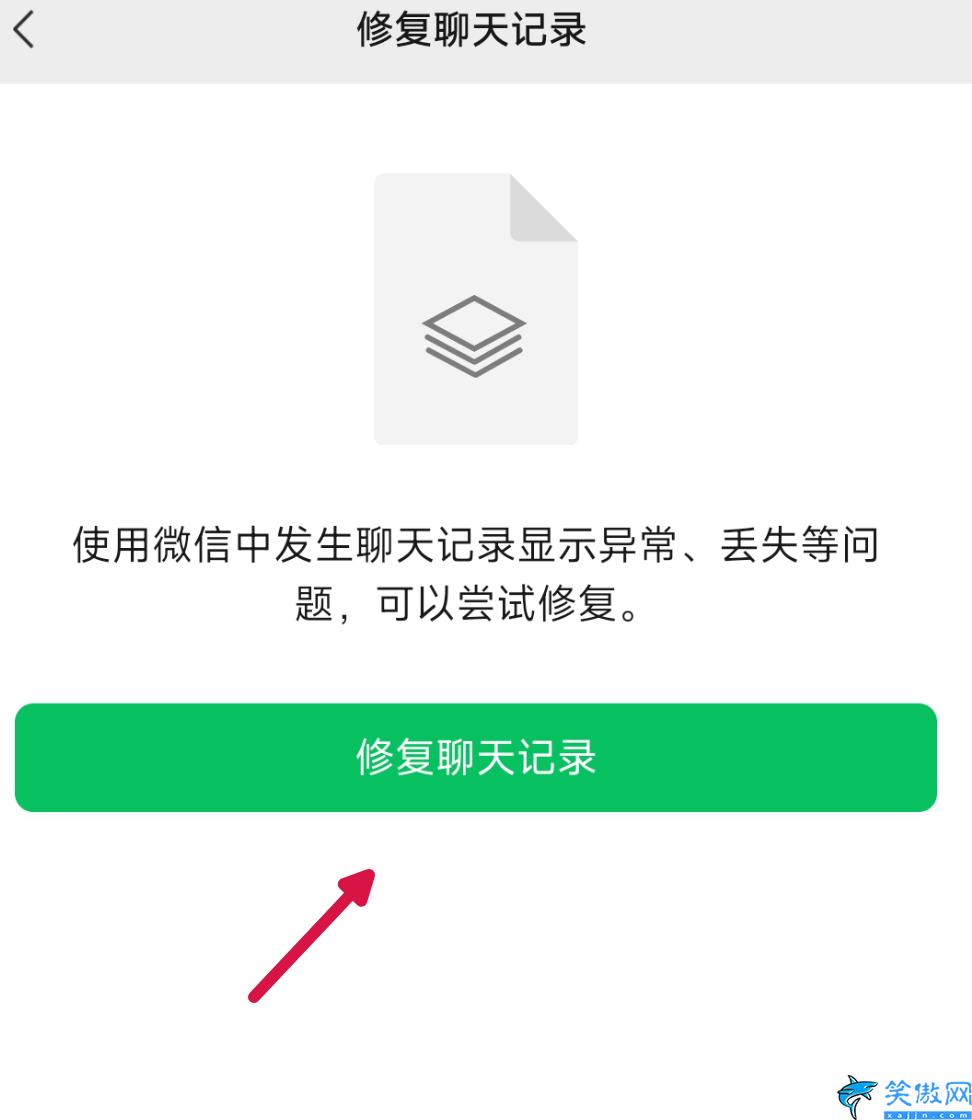 修复聊天记录

使用微信中发生聊天记录显示异常、丢失等问题，可以尝试修复。

修复聊天记录

笑傲网
xajjn.com